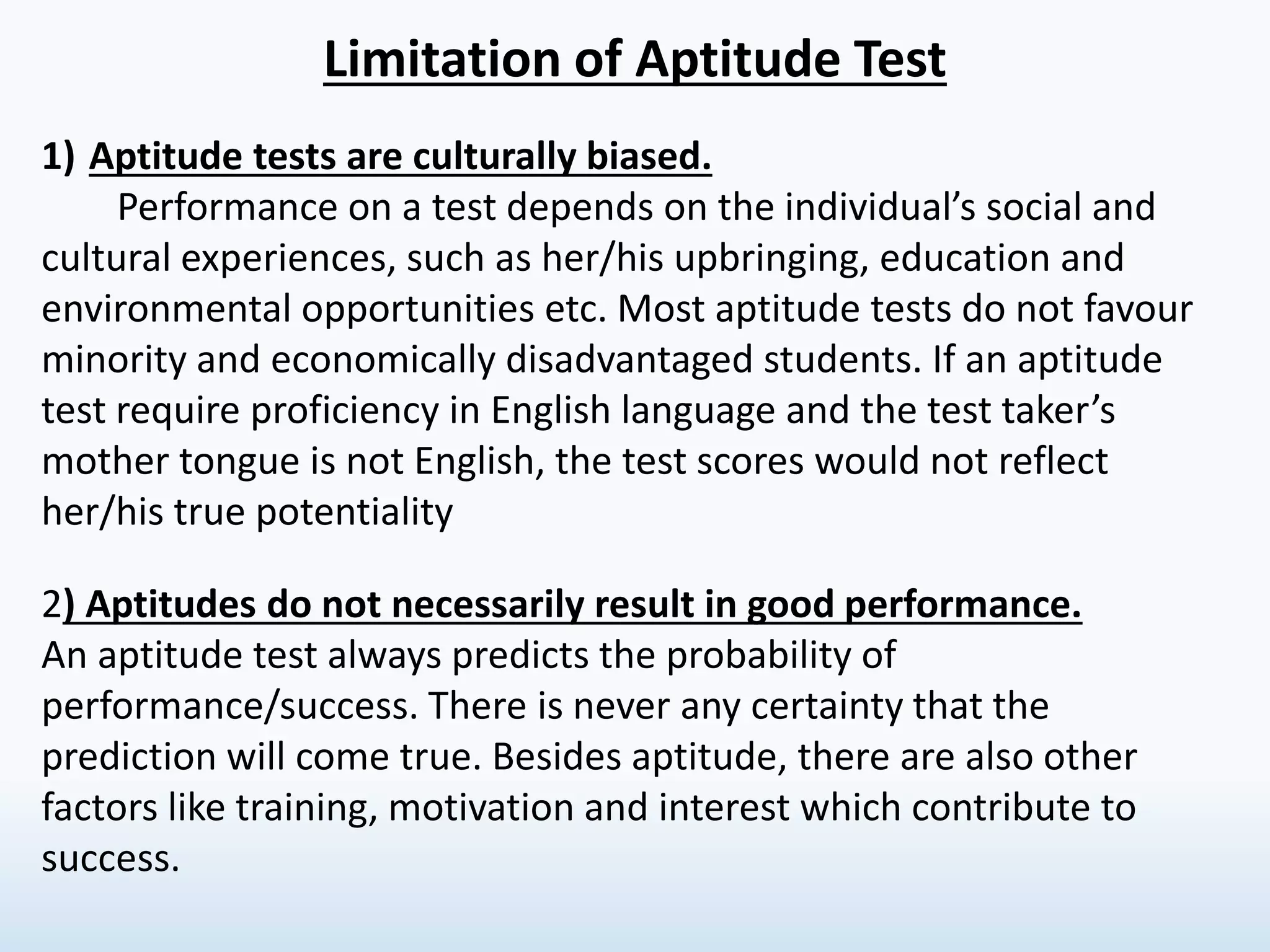 Limitation of Aptitude Test

1) Aptitude tests are culturally biased.

Performance on a test depends on the individual’s social and cultural experiences, such as her/his upbringing, education and environmental opportunities etc. Most aptitude tests do not favour minority and economically disadvantaged students. If an aptitude test require proficiency in English language and the test taker’s mother tongue is not English, the test scores would not reflect her/his true potentiality

2) Aptitudes do not necessarily result in good performance.

An aptitude test always predicts the probability of performance/success. There is never any certainty that the prediction will come true. Besides aptitude, there are also other factors like training, motivation and interest which contribute to success.